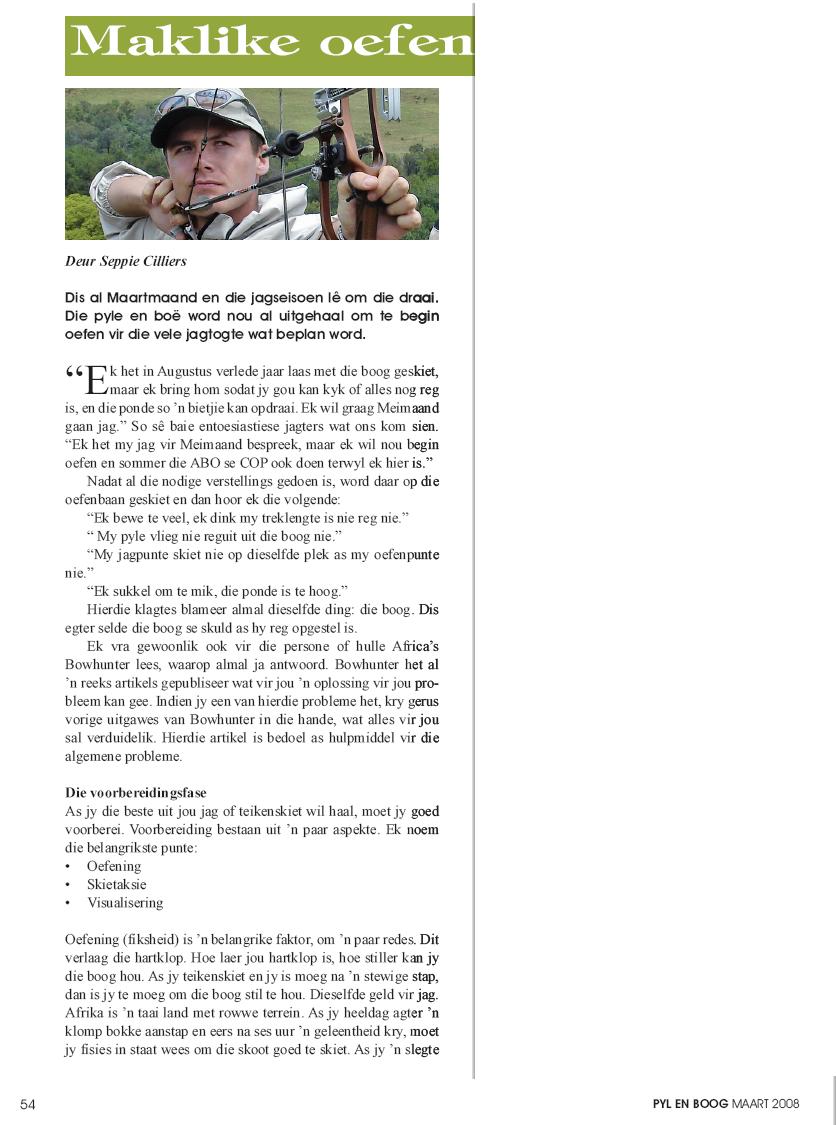 Maklike oefen

Deur Seppie Cilliers

Dis al Maartmaand en die jagseisoen lê om die draai. Die pyle en boë word nou al uitgehaal om te begin oefen vir die vele jagtogte wat beplan word.

“Ek het in Augustus verlede jaar laas met die boog geskiet, maar ek bring hom sodat jy gou kan kyk of alles nog reg is, en die ponde so ’n bietjie kan opdraai. Ek wil graag Meimaand gaan jag.” So sê baie entoesiastiese jagters wat ons kom sien. “Ek het my jag vir Meimaand bespreek, maar ek wil nou begin oefen en sommer die ABO se COP ook doen terwyl ek hier is.”

Nadat al die nodige verstellings gedoen is, word daar op die oefenbaan geskiet en dan hoor ek die volgende:

“Ek bewe te veel, ek dink my treklengte is nie reg nie.”

“ My pyle vlieg nie reguit uit die boog nie.”

“My jagpunte skiet nie op dieselfde plek as my oefenpunte nie.”

“Ek sukkel om te mik, die ponde is te hoog.”

Hierdie klagtes blameer almal dieselfde ding: die boog. Dis egter selde die boog se skuld as hy reg opgestel is.

Ek vra gewoonlik ook vir die persone of hulle Africa’s Bowhunter lees, waarop almal ja antwoord. Bowhunter het al ’n reeks artikels gepubliseer wat vir jou ’n oplossing vir jou probleem kan gee. Indien jy een van hierdie probleme het, kry gerus vorige uitgawes van Bowhunter in die hande, wat alles vir jou sal verduidelik. Hierdie artikel is bedoel as hulpmiddel vir die algemene probleme.

Die voorbereidingsfase
As jy die beste uit jou jag of teikenskiet wil haal, moet jy goed voorberei. Voorbereiding bestaan uit ’n paar aspekte. Ek noem die belangrikste punte:
• Oefening
• Skietaksie
• Visualisering

Oefening (fiksheid) is ’n belangrike faktor, om ’n paar redes. Dit verlaag die hartklop. Hoe laer jou hartklop is, hoe stiller kan jy die boog hou. As jy teikenskiet en jy is moeg na ’n stewige stap, dan is jy te moeg om die boog stil te hou. Dieselfde geld vir jag. Afrika is ’n taai land met rowwe terrein. As jy heeldag agter ’n klomp bokke aanstap en eers na ses uur ’n geleentheid kry, moet jy fisies in staat wees om die skoot goed te skiet. As jy ’n slegte

54

PYL EN BOOG MAART 2008